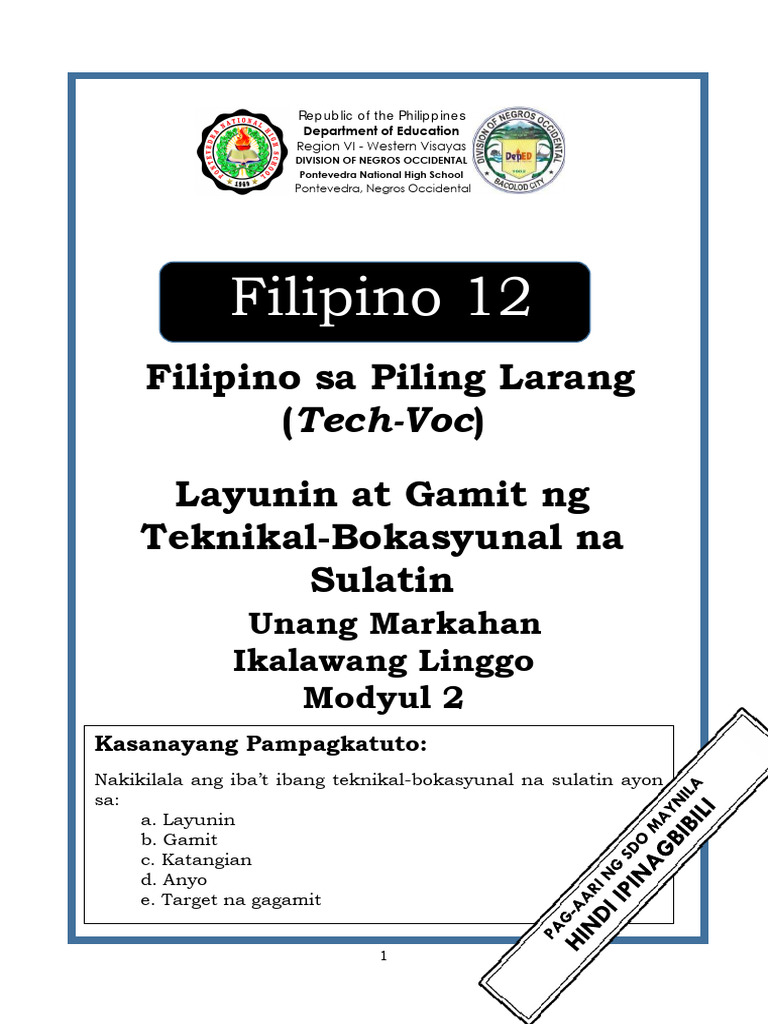 PONTEVEDRA NATIONAL HIGH SCHOOL
1969

Republic of the Philippines
Department of Education
Region VI - Western Visayas
DIVISION OF NEGROS OCCIDENTAL
Pontevedra National High School
Pontevedra, Negros Occidental

DIVISION OF NEGROS OCCIDENTAL
DepED
BACOLOD CITY

Filipino 12

Filipino sa Piling Larang (Tech-Voc)

Layunin at Gamit ng Teknikal-Bokasyunal na Sulatin

Unang Markahan
Ikalawang Linggo
Modyul 2

Kasanayang Pampagkatuto:

Nakikilala ang iba't ibang teknikal-bokasyunal na sulatin ayon sa:
a. Layunin
b. Gamit
c. Katangian
d. Anyo
e. Target na gagamit

PAG-AARI NG SDO MAYNILA
HINDI IPINAGBIBILI

1